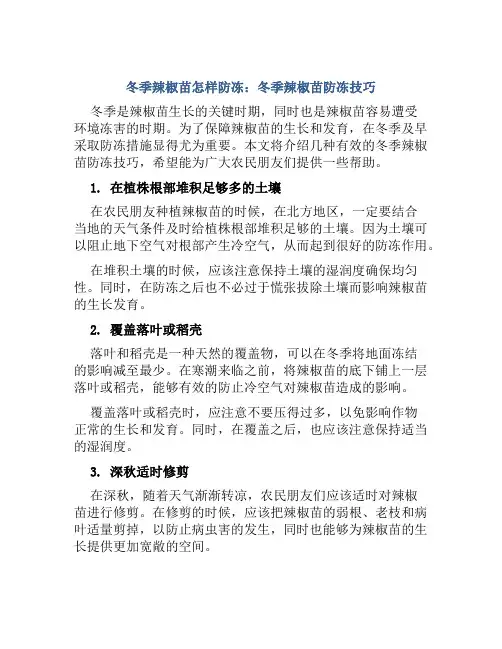 冬季辣椒苗怎样防冻：冬季辣椒苗防冻技巧

冬季是辣椒苗生长的关键时期，同时也是辣椒苗容易遭受环境冻害的时期。为了保障辣椒苗的生长和发育，在冬季及早采取防冻措施显得尤为重要。本文将介绍几种有效的冬季辣椒苗防冻技巧，希望能为广大农民朋友们提供一些帮助。

1. 在植株根部堆积足够多的土壤

在农民朋友种植辣椒苗的时候，在北方地区，一定要结合当地的天气条件及时给植株根部堆积足够的土壤。因为土壤可以阻止地下空气对根部产生冷空气，从而起到很好的防冻作用。

在堆积土壤的时候，应该注意保持土壤的湿润度确保均匀性。同时，在防冻之后也不必过于慌张拔除土壤而影响辣椒苗的生长发育。

2. 覆盖落叶或稻壳

落叶和稻壳是一种天然的覆盖物，可以在冬季将地面冻结的影响减至最少。在寒潮来临之前，将辣椒苗的底下铺上一层落叶或稻壳，能够有效的防止冷空气对辣椒苗造成的影响。

覆盖落叶或稻壳时，应注意不要压得过多，以免影响作物正常的生长和发育。同时，在覆盖之后，也应该注意保持适当的湿润度。

3. 深秋适时修剪

在深秋，随着天气渐渐转凉，农民朋友们应该适时对辣椒苗进行修剪。在修剪的时候，应该把辣椒苗的弱根、老枝和病叶适量剪掉，以防止病虫害的发生，同时也能够为辣椒苗的生长提供更加宽敞的空间。